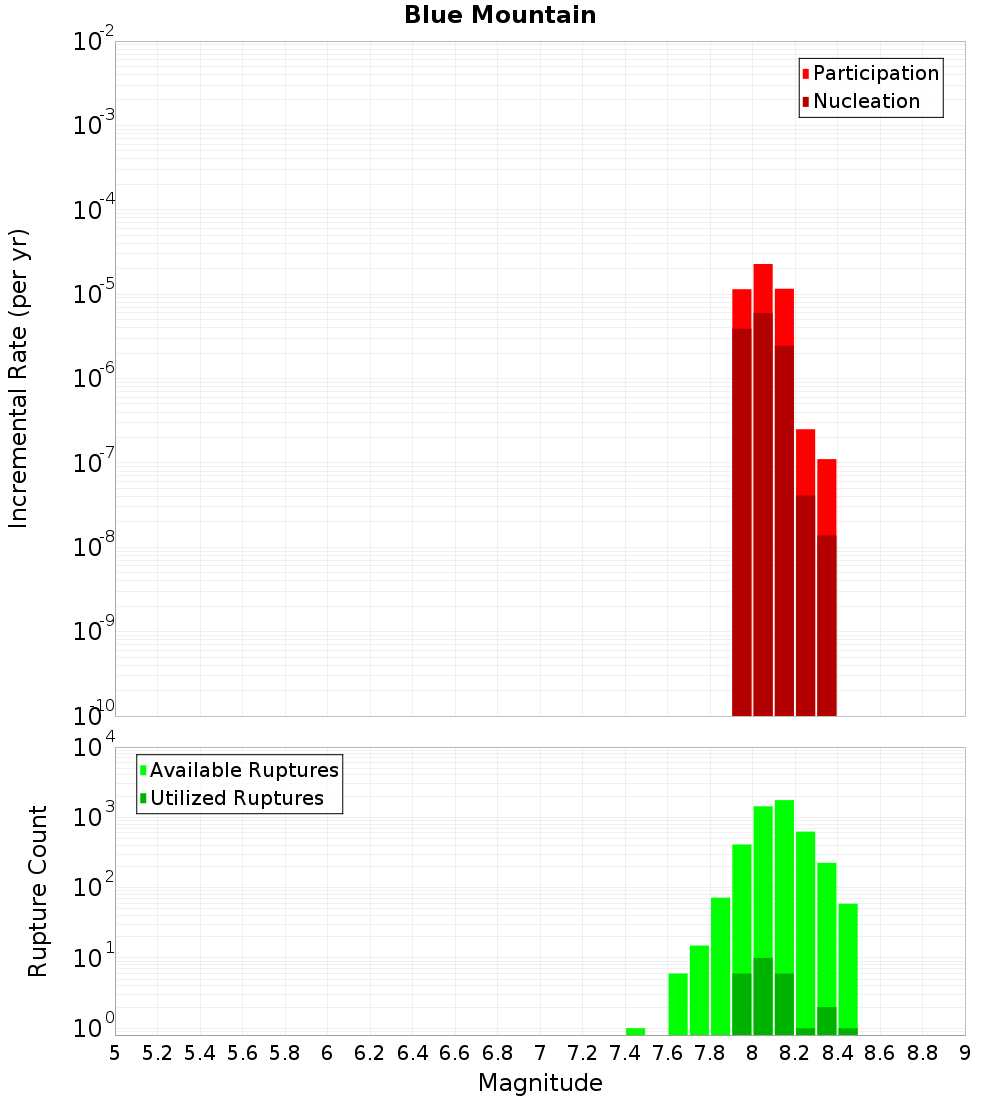 Blue Mountain

Participation
Nucleation

Incremental Rate (per yr)

$10^{-2}$
$10^{-3}$
$10^{-4}$
$10^{-5}$
$10^{-6}$
$10^{-7}$
$10^{-8}$
$10^{-9}$
$10^{-10}$

Available Ruptures
Utilized Ruptures

Rupture Count

$10^{4}$
$10^{3}$
$10^{2}$
$10^{1}$
$10^{0}$

5 5.2 5.4 5.6 5.8 6 6.2 6.4 6.6 6.8 7 7.2 7.4 7.6 7.8 8 8.2 8.4 8.6 8.8 9

Magnitude